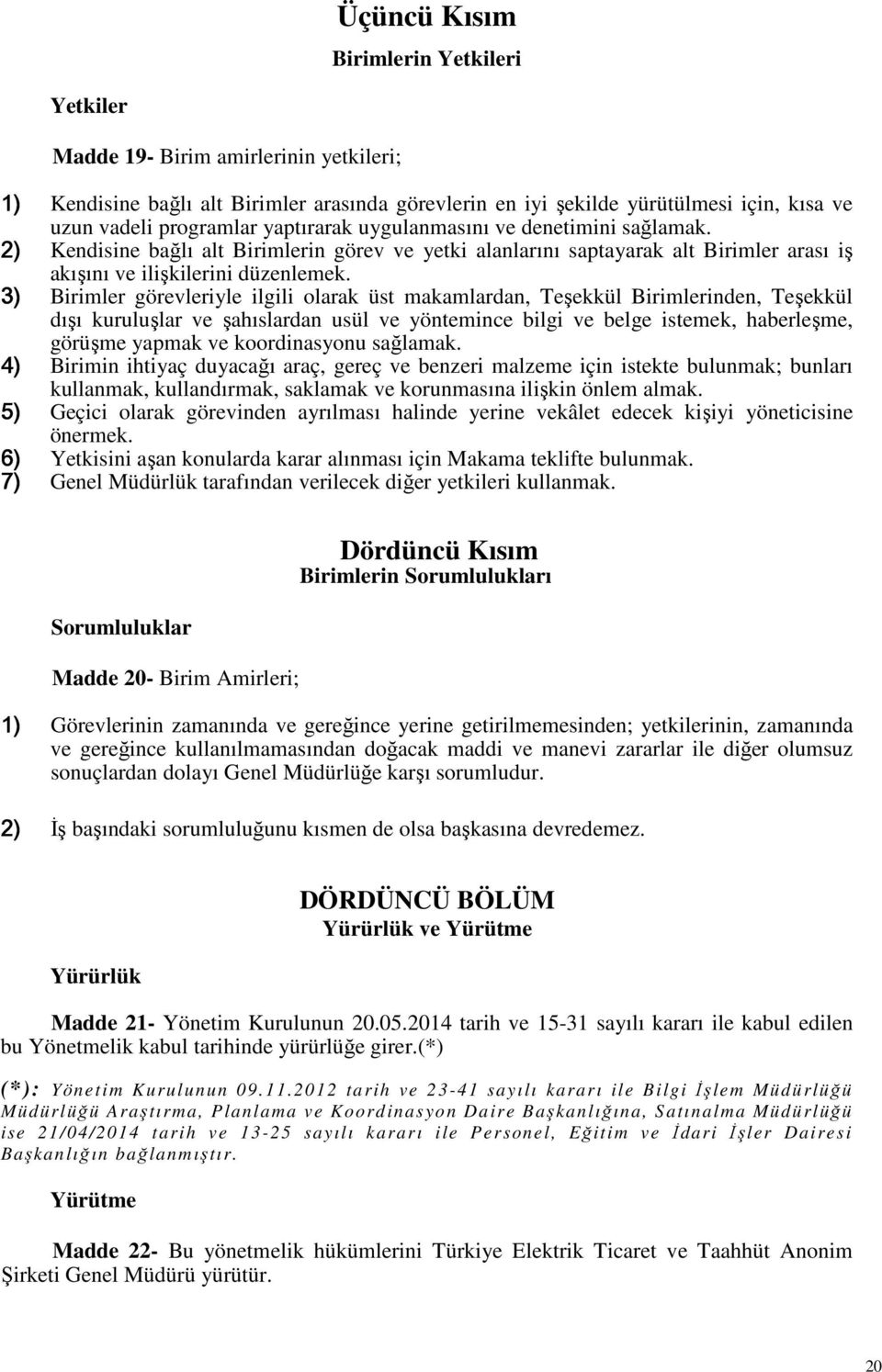 Üçüncü Kısım
Birimlerin Yetkileri

Yetkiler

Madde 19- Birim amirlerinin yetkileri;

1) Kendisine bağlı alt Birimler arasında görevlerin en iyi şekilde yürütülmesi için, kısa ve uzun vadeli programlar yaptırarak uygulanmasını ve denetimini sağlamak.
2) Kendisine bağlı alt Birimlerin görev ve yetki alanlarını saptayarak alt Birimler arası iş akışını ve ilişkilerini düzenlemek.
3) Birimler görevleriyle ilgili olarak üst makamlardan, Teşekkül Birimlerinden, Teşekkül dışı kuruluşlar ve şahıslardan usül ve yöntemince bilgi ve belge istemek, haberleşme, görüşme yapmak ve koordinasyonu sağlamak.
4) Birimin ihtiyaç duyacağı araç, gereç ve benzeri malzeme için istekte bulunmak; bunları kullanmak, kullandırmak, saklamak ve korunmasına ilişkin önlem almak.
5) Geçici olarak görevinden ayrılması halinde yerine vekâlet edecek kişiyi yöneticisine önermek.
6) Yetkisini aşan konularda karar alınması için Makama teklifte bulunmak.
7) Genel Müdürlük tarafından verilecek diğer yetkileri kullanmak.

Dördüncü Kısım
Birimlerin Sorumlulukları

Sorumluluklar

Madde 20- Birim Amirleri;

1) Görevlerinin zamanında ve gereğince yerine getirilmemesinden; yetkilerinin, zamanında ve gereğince kullanılmamasından doğacak maddi ve manevi zararlar ile diğer olumsuz sonuçlardan dolayı Genel Müdürlüğe karşı sorumludur.

2) İş başındaki sorumluluğunu kısmen de olsa başkasına devredemez.

DÖRDÜNCÜ BÖLÜM
Yürürlük ve Yürütme

Yürürlük

Madde 21- Yönetim Kurulunun 20.05.2014 tarih ve 15-31 sayılı kararı ile kabul edilen bu Yönetmelik kabul tarihinde yürürlüğe girer.(*)

(*): Yönetim Kurulunun 09.11.2012 tarih ve 23-41 sayılı kararı ile Bilgi İşlem Müdürlüğü Müdürlüğü Araştırma, Planlama ve Koordinasyon Daire Başkanlığına, Satınalma Müdürlüğü ise 21/04/2014 tarih ve 13-25 sayılı kararı ile Personel, Eğitim ve İdari İşler Dairesi Başkanlığın bağlanmıştır.

Yürütme

Madde 22- Bu yönetmelik hükümlerini Türkiye Elektrik Ticaret ve Taahhüt Anonim Şirketi Genel Müdürü yürütür.

20